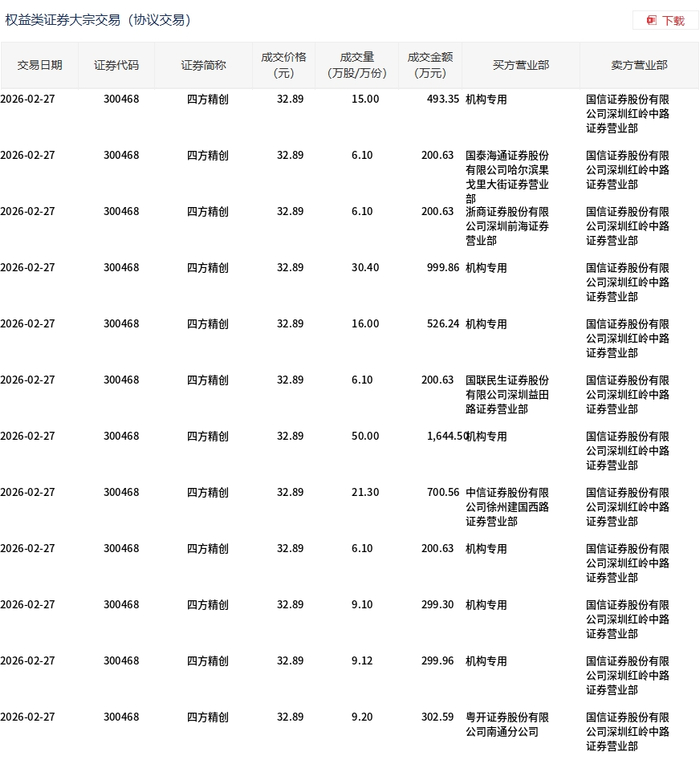 权益类证券大宗交易（协议交易）

下载

| 交易日期 | 证券代码 | 证券简称 | 成交价格（元） | 成交量（万股/万份） | 成交金额（万元） | 买方营业部 | 卖方营业部 |
|---|---|---|---|---|---|---|---|
| 2026-02-27 | 300468 | 四方精创 | 32.89 | 15.00 | 493.35 | 机构专用 | 国信证券股份有限公司深圳红岭中路证券营业部 |
| 2026-02-27 | 300468 | 四方精创 | 32.89 | 6.10 | 200.63 | 国泰海通证券股份有限公司哈尔滨果戈里大街证券营业部 | 国信证券股份有限公司深圳红岭中路证券营业部 |
| 2026-02-27 | 300468 | 四方精创 | 32.89 | 6.10 | 200.63 | 浙商证券股份有限公司深圳前海证券营业部 | 国信证券股份有限公司深圳红岭中路证券营业部 |
| 2026-02-27 | 300468 | 四方精创 | 32.89 | 30.40 | 999.86 | 机构专用 | 国信证券股份有限公司深圳红岭中路证券营业部 |
| 2026-02-27 | 300468 | 四方精创 | 32.89 | 16.00 | 526.24 | 机构专用 | 国信证券股份有限公司深圳红岭中路证券营业部 |
| 2026-02-27 | 300468 | 四方精创 | 32.89 | 6.10 | 200.63 | 国联民生证券股份有限公司深圳益田路证券营业部 | 国信证券股份有限公司深圳红岭中路证券营业部 |
| 2026-02-27 | 300468 | 四方精创 | 32.89 | 50.00 | 1,644.50 | 机构专用 | 国信证券股份有限公司深圳红岭中路证券营业部 |
| 2026-02-27 | 300468 | 四方精创 | 32.89 | 21.30 | 700.56 | 中信证券股份有限公司徐州建国西路证券营业部 | 国信证券股份有限公司深圳红岭中路证券营业部 |
| 2026-02-27 | 300468 | 四方精创 | 32.89 | 6.10 | 200.63 | 机构专用 | 国信证券股份有限公司深圳红岭中路证券营业部 |
| 2026-02-27 | 300468 | 四方精创 | 32.89 | 9.10 | 299.30 | 机构专用 | 国信证券股份有限公司深圳红岭中路证券营业部 |
| 2026-02-27 | 300468 | 四方精创 | 32.89 | 9.12 | 299.96 | 机构专用 | 国信证券股份有限公司深圳红岭中路证券营业部 |
| 2026-02-27 | 300468 | 四方精创 | 32.89 | 9.20 | 302.59 | 粤开证券股份有限公司南通分公司 | 国信证券股份有限公司深圳红岭中路证券营业部 |